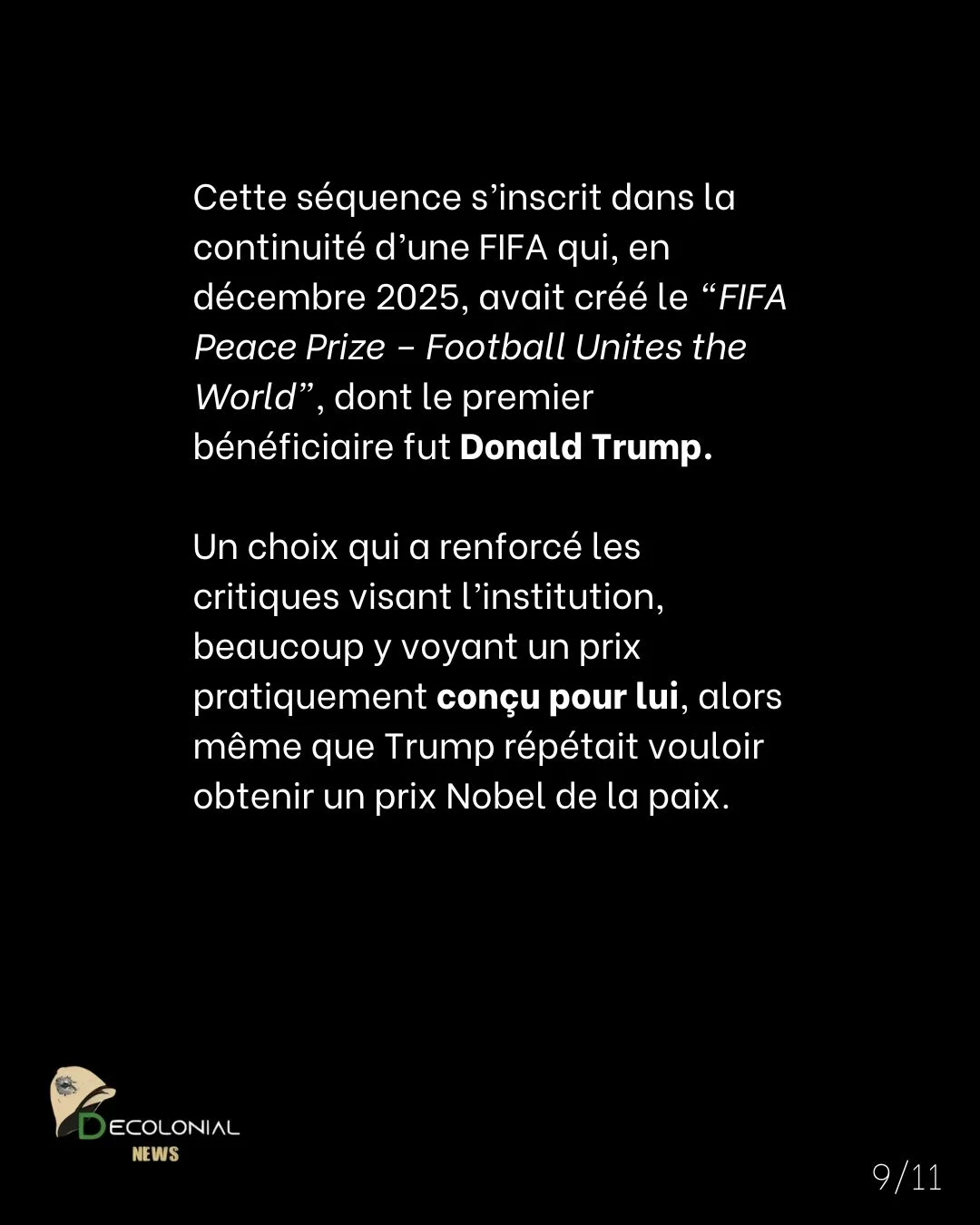 Cette séquence s'inscrit dans la continuité d'une FIFA qui, en décembre 2025, avait créé le "FIFA Peace Prize – Football Unites the World", dont le premier bénéficiaire fut Donald Trump.

Un choix qui a renforcé les critiques visant l'institution, beaucoup y voyant un prix pratiquement conçu pour lui, alors même que Trump répétait vouloir obtenir un prix Nobel de la paix.

DECOLONIAL
NEWS

9/11